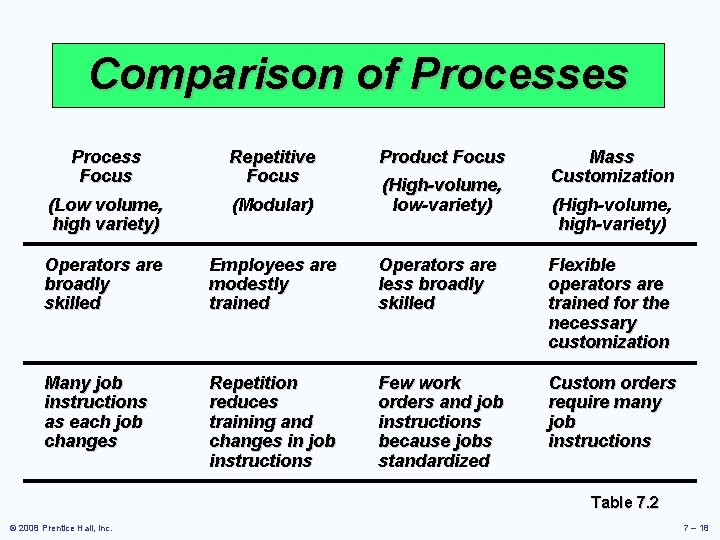 Comparison of Processes

| Process Focus (Low volume, high variety) | Repetitive Focus (Modular) | Product Focus (High-volume, low-variety) | Mass Customization (High-volume, high-variety) |
|---|---|---|---|
| Operators are broadly skilled | Employees are modestly trained | Operators are less broadly skilled | Flexible operators are trained for the necessary customization |
| Many job instructions as each job changes | Repetition reduces training and changes in job instructions | Few work orders and job instructions because jobs standardized | Custom orders require many job instructions |

Table 7.2

© 2008 Prentice Hall, Inc.

7 – 18